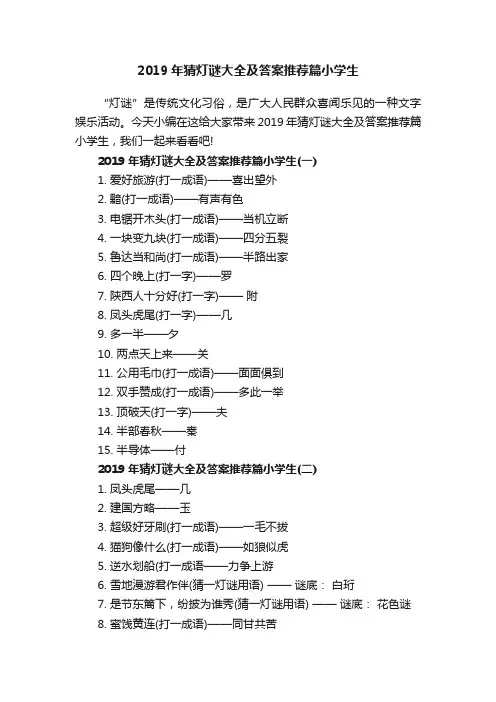 2019 年猜灯谜大全及答案推荐篇小学生

“灯谜”是传统文化习俗，是广大人民群众喜闻乐见的一种文字娱乐活动。今天小编在这给大家带来 2019 年猜灯谜大全及答案推荐篇小学生，我们一起来看看吧!

2019 年猜灯谜大全及答案推荐篇小学生(一)

1. 爱好旅游(打一成语)——喜出望外
2. 黯(打一成语)——有声有色
3. 电锯开木头(打一成语)——当机立断
4. 一块变九块(打一成语)——四分五裂
5. 鲁达当和尚(打一成语)——半路出家
6. 四个晚上(打一字)——罗
7. 陕西人十分好(打一字)—— 附
8. 凤头虎尾(打一字)——几
9. 多一半——夕
10. 两点天上来——关
11. 公用毛巾(打一成语)——面面俱到
12. 双手赞成(打一成语)——多此一举
13. 顶破天(打一字)——夫
14. 半部春秋——秦
15. 半导体——付

2019 年猜灯谜大全及答案推荐篇小学生(二)

1. 凤头虎尾——几
2. 建国方略——玉
3. 超级好牙刷(打一成语)——一毛不拔
4. 猫狗像什么(打一成语)——如狼似虎
5. 逆水划船(打一成语——力争上游
6. 雪地漫游君作伴(猜一灯谜用语) —— 谜底： 白珩
7. 是节东篱下，纷披为谁秀(猜一灯谜用语) —— 谜底： 花色谜
8. 蜜饯黄连(打一成语)——同甘共苦